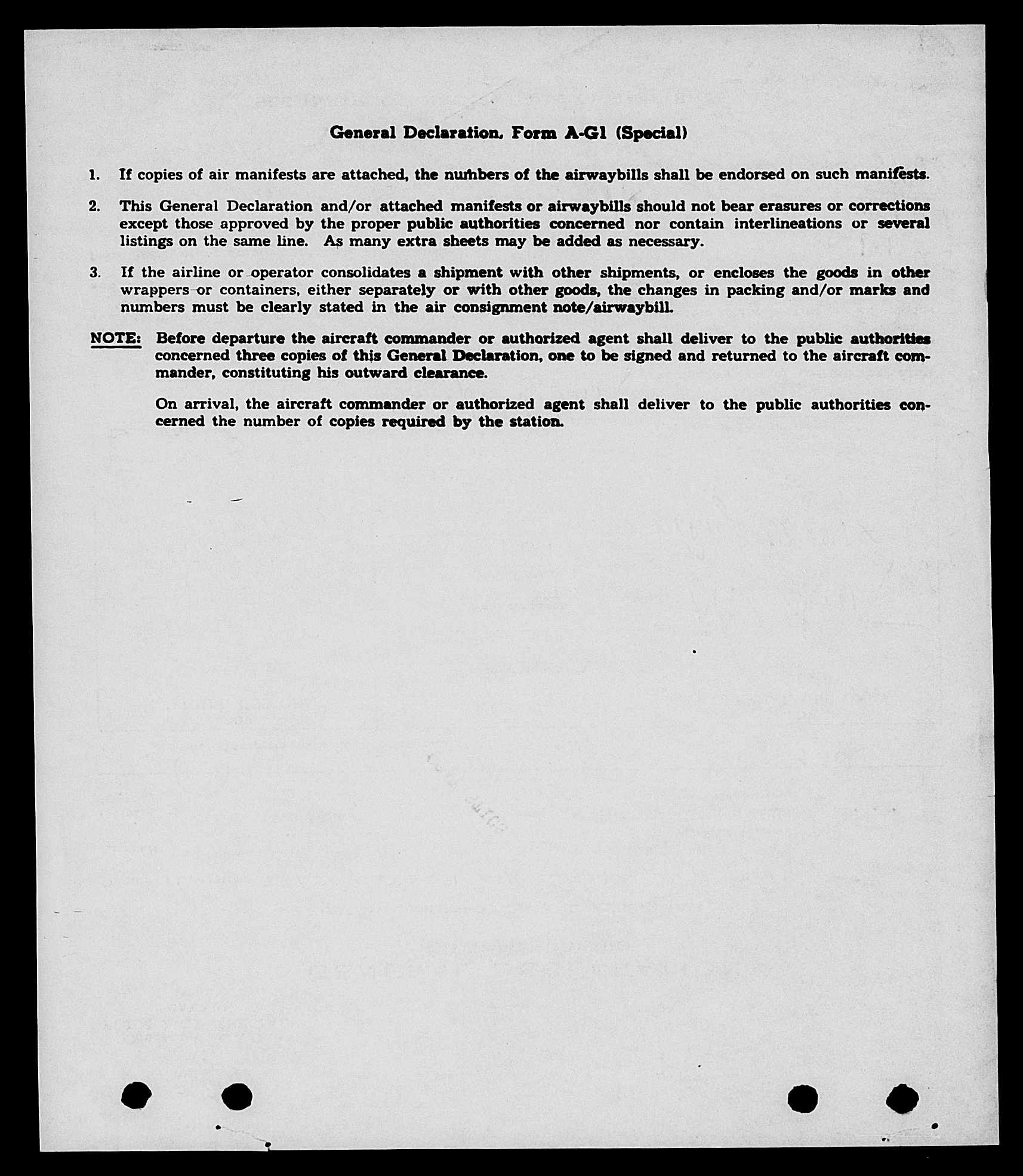 General Declaration, Form A-G1 (Special)

1. If copies of air manifests are attached, the numbers of the airwaybills shall be endorsed on such manifests.

2. This General Declaration and/or attached manifests or airwaybills should not bear erasures or corrections except those approved by the proper public authorities concerned nor contain interlineations or several listings on the same line. As many extra sheets may be added as necessary.

3. If the airline or operator consolidates a shipment with other shipments, or encloses the goods in other wrappers or containers, either separately or with other goods, the changes in packing and/or marks and numbers must be clearly stated in the air consignment note/airwaybill.

NOTE: Before departure the aircraft commander or authorized agent shall deliver to the public authorities concerned three copies of this General Declaration, one to be signed and returned to the aircraft commander, constituting his outward clearance.

On arrival, the aircraft commander or authorized agent shall deliver to the public authorities concerned the number of copies required by the station.